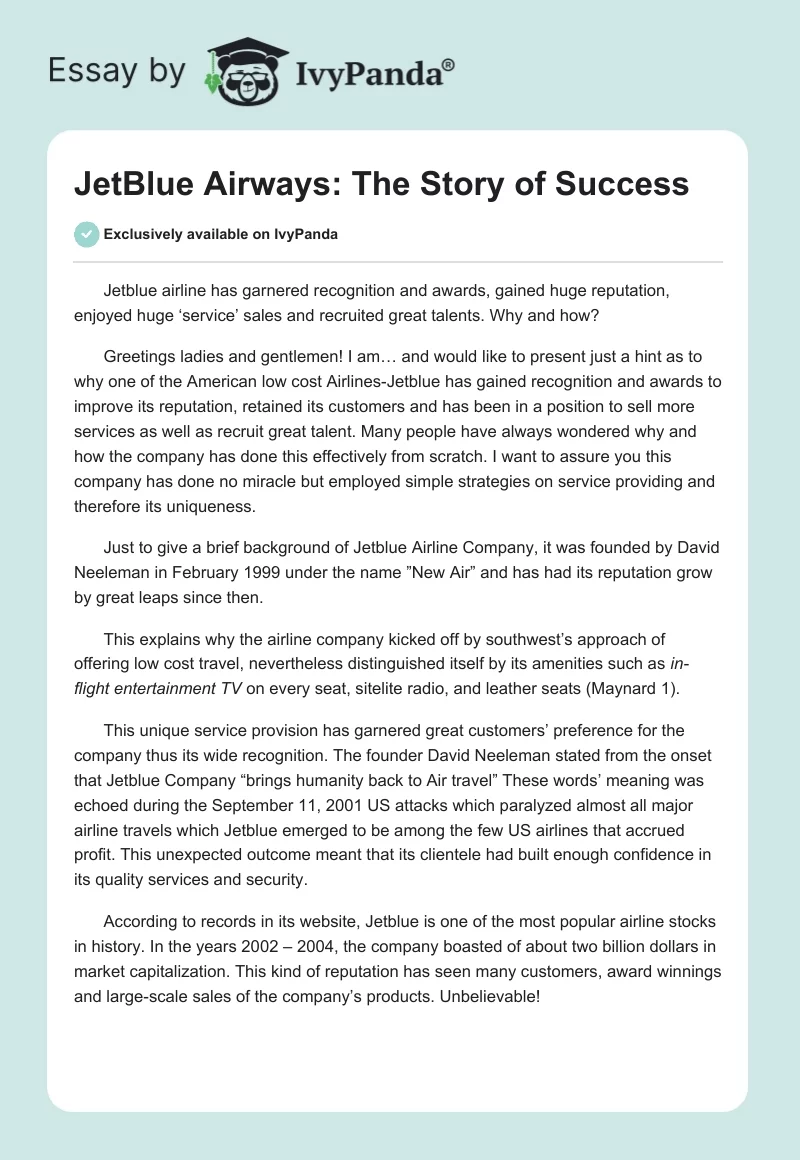 Essay by IvyPanda®

JetBlue Airways: The Story of Success

Exclusively available on IvyPanda

Jetblue airline has garnered recognition and awards, gained huge reputation, enjoyed huge ‘service’ sales and recruited great talents. Why and how?

Greetings ladies and gentlemen! I am… and would like to present just a hint as to why one of the American low cost Airlines-Jetblue has gained recognition and awards to improve its reputation, retained its customers and has been in a position to sell more services as well as recruit great talent. Many people have always wondered why and how the company has done this effectively from scratch. I want to assure you this company has done no miracle but employed simple strategies on service providing and therefore its uniqueness.

Just to give a brief background of Jetblue Airline Company, it was founded by David Neeleman in February 1999 under the name ”New Air” and has had its reputation grow by great leaps since then.

This explains why the airline company kicked off by southwest’s approach of offering low cost travel, nevertheless distinguished itself by its amenities such as in-flight entertainment TV on every seat, sitelite radio, and leather seats (Maynard 1).

This unique service provision has garnered great customers’ preference for the company thus its wide recognition. The founder David Neeleman stated from the onset that Jetblue Company “brings humanity back to Air travel” These words’ meaning was echoed during the September 11, 2001 US attacks which paralyzed almost all major airline travels which Jetblue emerged to be among the few US airlines that accrued profit. This unexpected outcome meant that its clientele had built enough confidence in its quality services and security.

According to records in its website, Jetblue is one of the most popular airline stocks in history. In the years 2002 – 2004, the company boasted of about two billion dollars in market capitalization. This kind of reputation has seen many customers, award winnings and large-scale sales of the company’s products. Unbelievable!